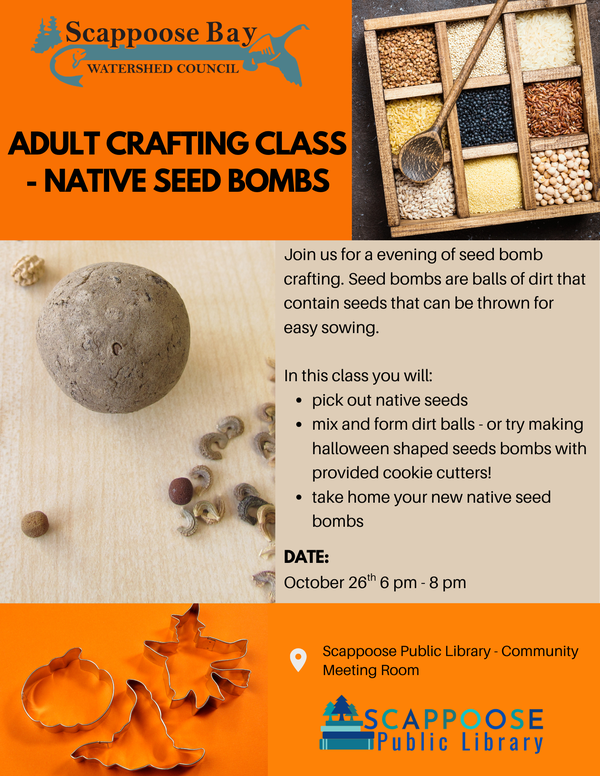 Scappoose Bay
WATERSHED COUNCIL

ADULT CRAFTING CLASS - NATIVE SEED BOMBS

Join us for a evening of seed bomb crafting. Seed bombs are balls of dirt that contain seeds that can be thrown for easy sowing.

In this class you will:
- pick out native seeds
- mix and form dirt balls - or try making halloween shaped seeds bombs with provided cookie cutters!
- take home your new native seed bombs

DATE:
October 26$^{th}$ 6 pm - 8 pm

Scappoose Public Library - Community Meeting Room

SCAPPOOSE
Public Library